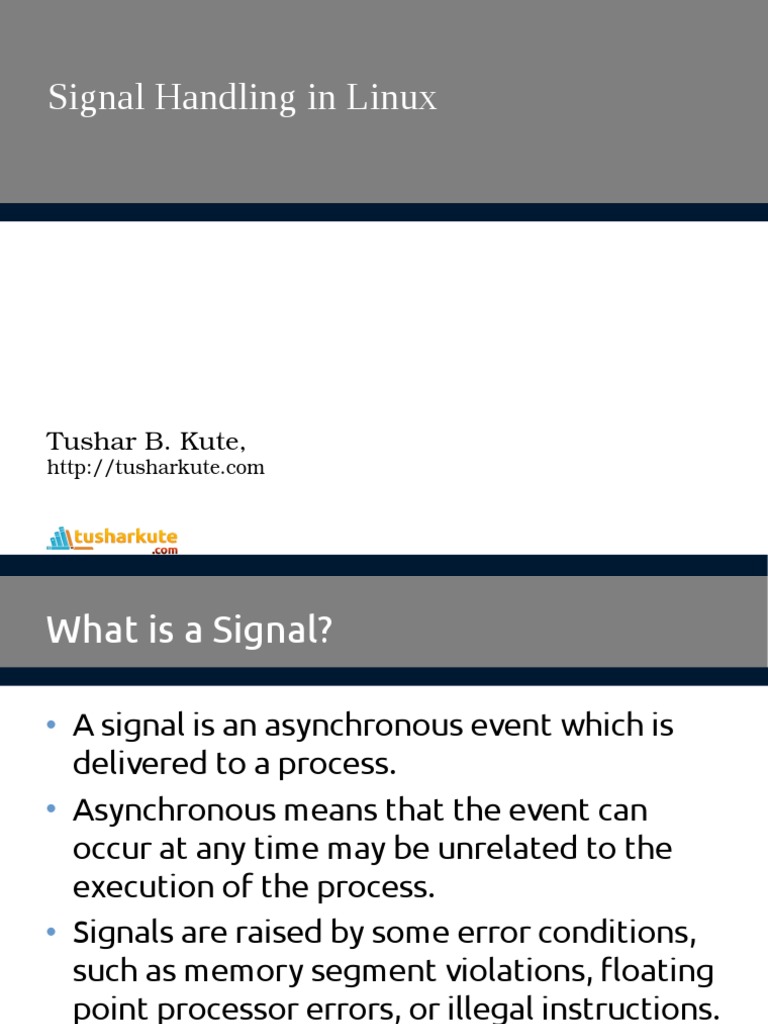 Signal Handling in Linux

Tushar B. Kute,
http://tusharkute.com

tusharkute
.com

What is a Signal?

• A signal is an asynchronous event which is delivered to a process.
• Asynchronous means that the event can occur at any time may be unrelated to the execution of the process.
• Signals are raised by some error conditions, such as memory segment violations, floating point processor errors, or illegal instructions.